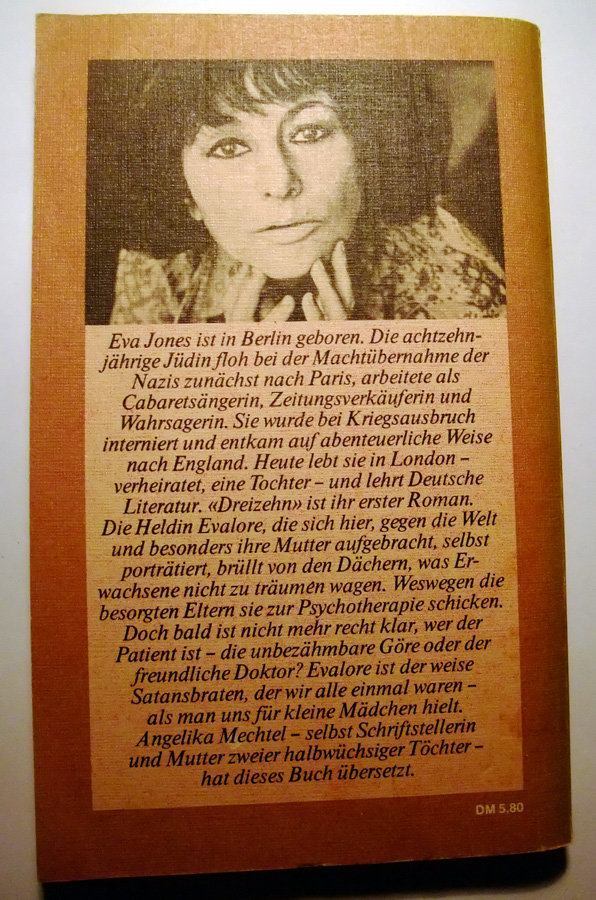 Eva Jones ist in Berlin geboren. Die achtzehnjährige Jüdin floh bei der Machtübernahme der Nazis zunächst nach Paris, arbeitete als Cabaretsängerin, Zeitungsverkäuferin und Wahrsagerin. Sie wurde bei Kriegsausbruch interniert und entkam auf abenteuerliche Weise nach England. Heute lebt sie in London – verheiratet, eine Tochter – und lehrt Deutsche Literatur. «Dreizehn» ist ihr erster Roman. Die Heldin Evalore, die sich hier, gegen die Welt und besonders ihre Mutter aufgebracht, selbst porträtiert, brüllt von den Dächern, was Erwachsene nicht zu träumen wagen. Weswegen die besorgten Eltern sie zur Psychotherapie schicken. Doch bald ist nicht mehr recht klar, wer der Patient ist – die unbezähmbare Göre oder der freundliche Doktor? Evalore ist der weise Satansbraten, der wir alle einmal waren – als man uns für kleine Mädchen hielt. Angelika Mechtel – selbst Schriftstellerin und Mutter zweier halbwüchsiger Töchter – hat dieses Buch übersetzt.

DM 5.80